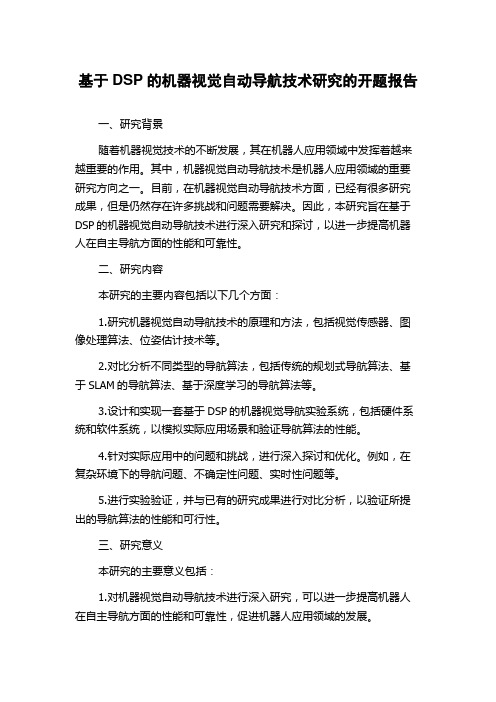 基于 DSP 的机器视觉自动导航技术研究的开题报告

一、研究背景

随着机器视觉技术的不断发展，其在机器人应用领域中发挥着越来越重要的作用。其中，机器视觉自动导航技术是机器人应用领域的重要研究方向之一。目前，在机器视觉自动导航技术方面，已经有很多研究成果，但是仍然存在许多挑战和问题需要解决。因此，本研究旨在基于 DSP 的机器视觉自动导航技术进行深入研究和探讨，以进一步提高机器人在自主导航方面的性能和可靠性。

二、研究内容

本研究的主要内容包括以下几个方面：

1.研究机器视觉自动导航技术的原理和方法，包括视觉传感器、图像处理算法、位姿估计技术等。

2.对比分析不同类型的导航算法，包括传统的规划式导航算法、基于 SLAM 的导航算法、基于深度学习的导航算法等。

3.设计和实现一套基于 DSP 的机器视觉导航实验系统，包括硬件系统和软件系统，以模拟实际应用场景和验证导航算法的性能。

4.针对实际应用中的问题和挑战，进行深入探讨和优化。例如，在复杂环境下的导航问题、不确定性问题、实时性问题等。

5.进行实验验证，并与已有的研究成果进行对比分析，以验证所提出的导航算法的性能和可行性。

三、研究意义

本研究的主要意义包括：

1.对机器视觉自动导航技术进行深入研究，可以进一步提高机器人在自主导航方面的性能和可靠性，促进机器人应用领域的发展。